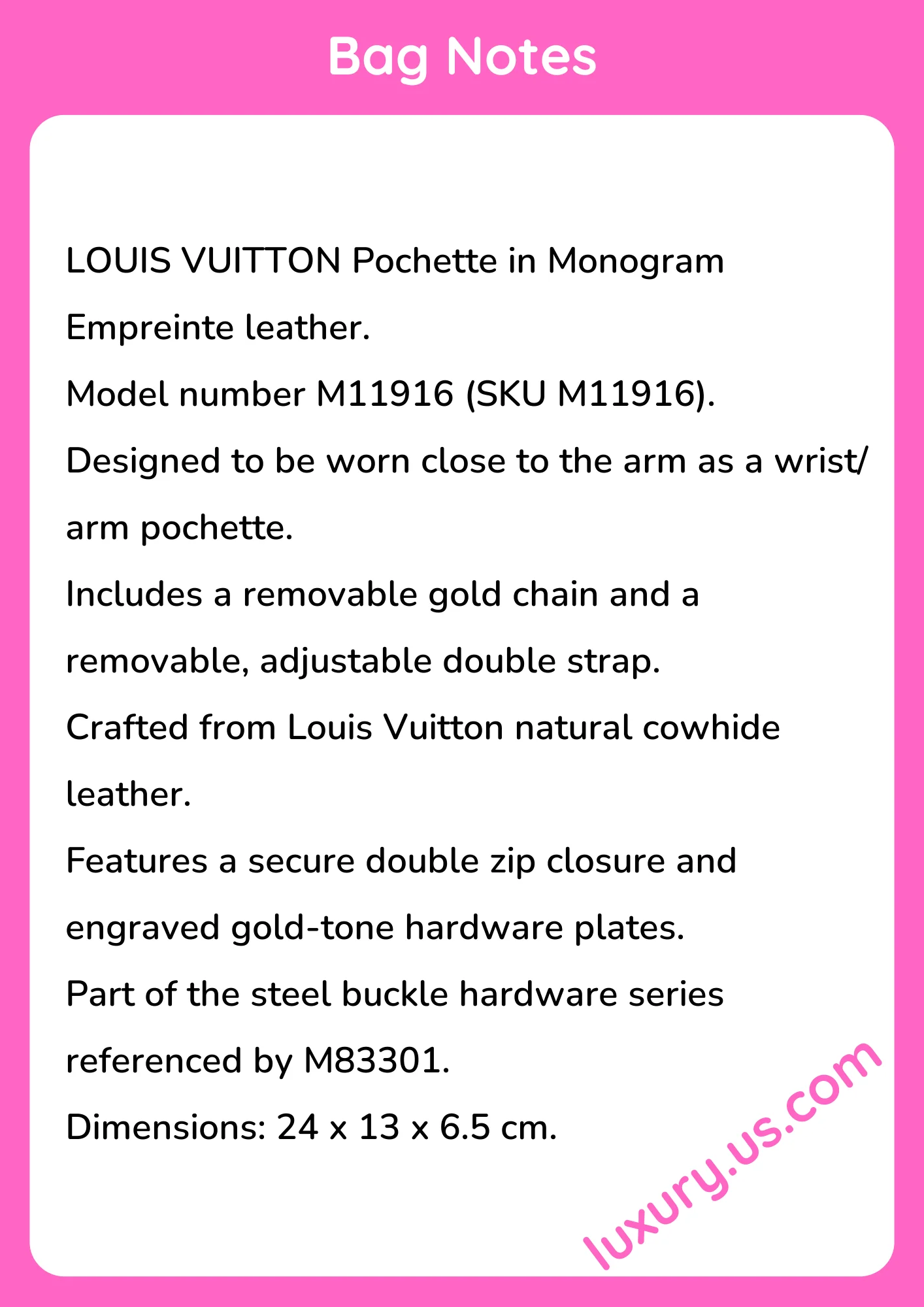 Bag Notes

LOUIS VUITTON Pochette in Monogram Empreinte leather.

Model number M11916 (SKU M11916).

Designed to be worn close to the arm as a wrist/arm pochette.

Includes a removable gold chain and a removable, adjustable double strap.

Crafted from Louis Vuitton natural cowhide leather.

Features a secure double zip closure and engraved gold-tone hardware plates.

Part of the steel buckle hardware series referenced by M83301.

Dimensions: 24 x 13 x 6.5 cm.

luxury.us.com